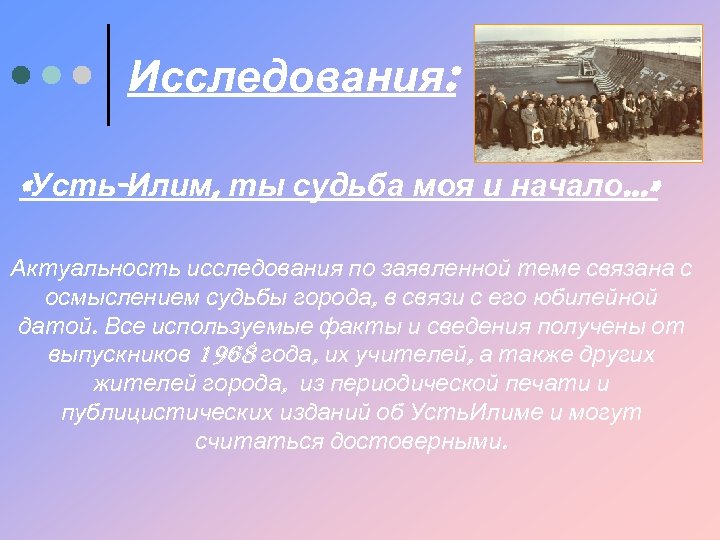 Исследования:

«Усть-Илим, ты судьба моя и начало…»

Актуальность исследования по заявленной теме связана с осмыслением судьбы города, в связи с его юбилейной датой. Все используемые факты и сведения получены от выпускников 1968 года, их учителей, а также других жителей города, из периодической печати и публицистических изданий об УстьИлиме и могут считаться достоверными.